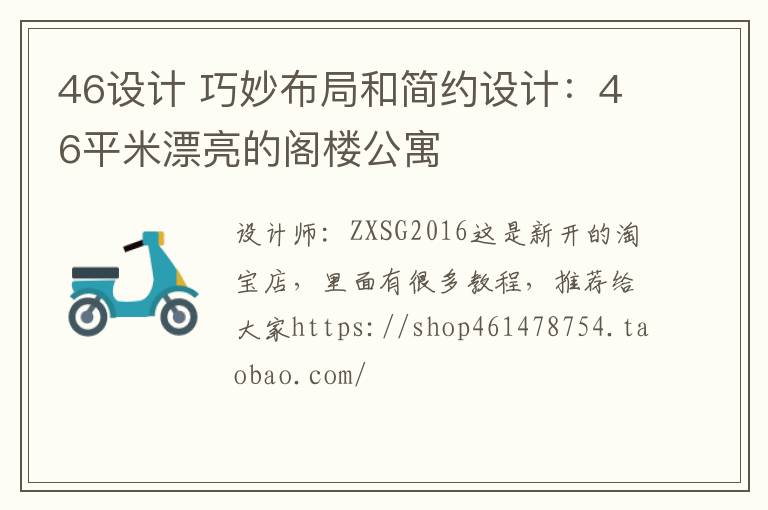 46设计 巧妙布局和简约设计：46平米漂亮的阁楼公寓

设计师：ZXSG2016这是新开的淘宝店，里面有很多教程，推荐给大家https://shop461478754.taobao.com/